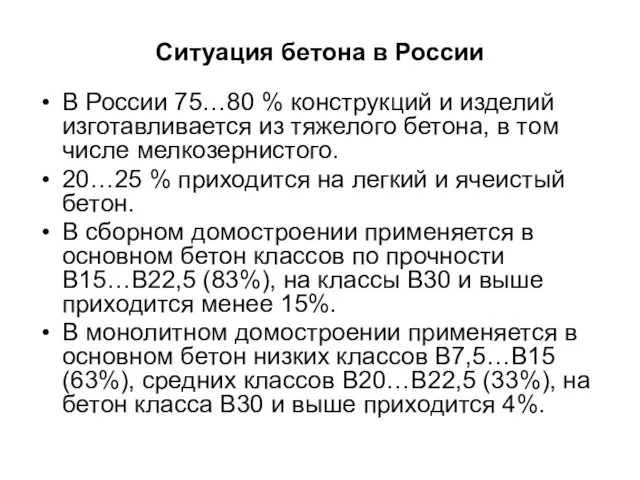 Ситуация бетона в России

• В России 75…80 % конструкций и изделий изготавливается из тяжелого бетона, в том числе мелкозернистого.
• 20…25 % приходится на легкий и ячеистый бетон.
• В сборном домостроении применяется в основном бетон классов по прочности В15…В22,5 (83%), на классы В30 и выше приходится менее 15%.
• В монолитном домостроении применяется в основном бетон низких классов В7,5…В15 (63%), средних классов В20…В22,5 (33%), на бетон класса В30 и выше приходится 4%.